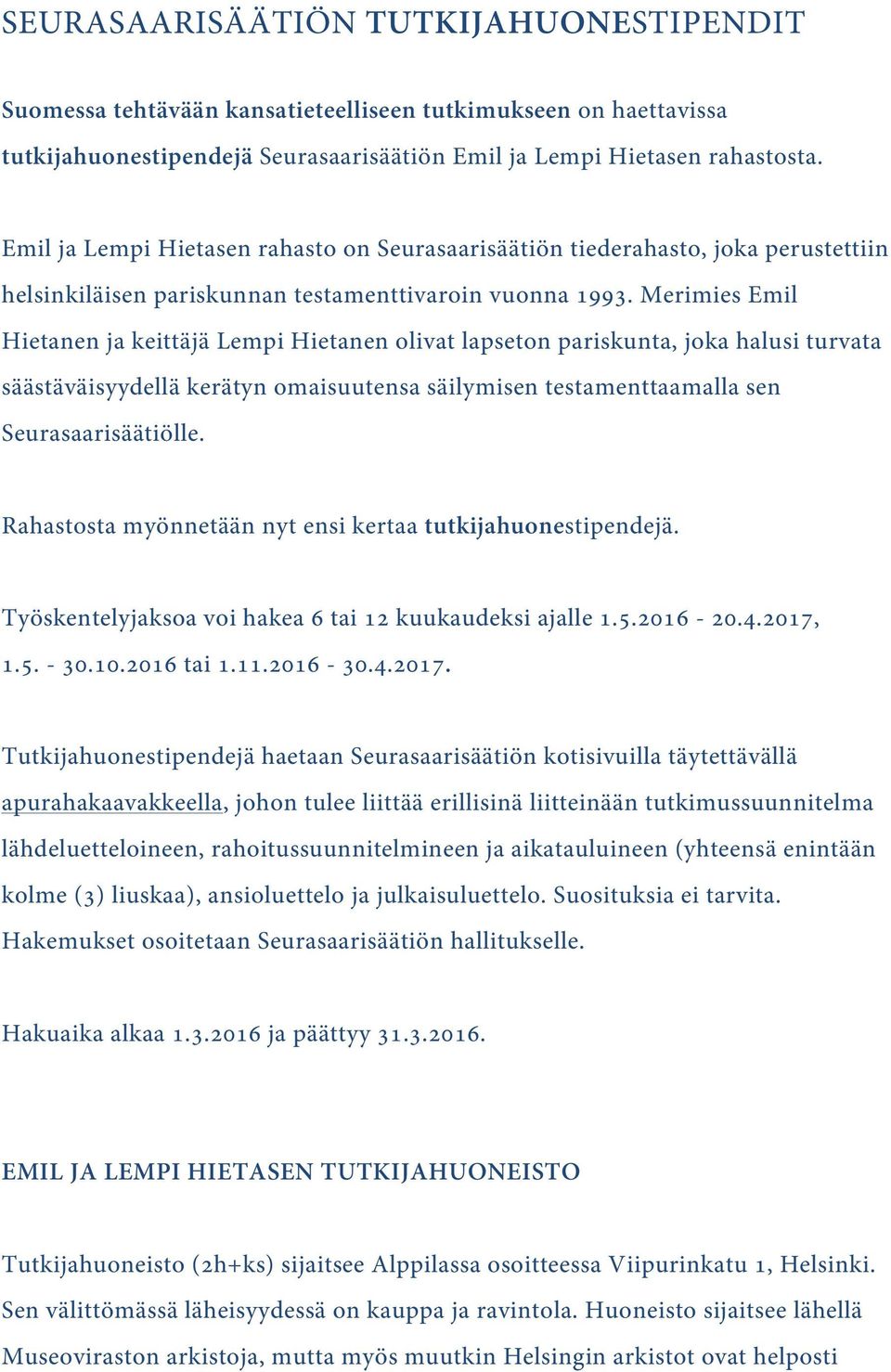 SEURASAARISÄÄTIÖN TUTKIJAHUONESTIPENDIT

Suomessa tehtävään kansatieteelliseen tutkimukseen on haettavissa tutkijahuonestipendejä Seurasaarisäätiön Emil ja Lempi Hietasen rahastosta.

Emil ja Lempi Hietasen rahasto on Seurasaarisäätiön tiederahasto, joka perustettiin helsinkiläisen pariskunnan testamenttivaroin vuonna 1993. Merimies Emil Hietanen ja keittäjä Lempi Hietanen olivat lapseton pariskunta, joka halusi turvata säästäväisyydellä kerätyn omaisuutensa säilymisen testamenttaamalla sen Seurasaarisäätiölle.

Rahastosta myönnetään nyt ensi kertaa tutkijahuonestipendejä.

Työskentelyjaksoa voi hakea 6 tai 12 kuukaudeksi ajalle 1.5.2016 - 20.4.2017, 1.5. - 30.10.2016 tai 1.11.2016 - 30.4.2017.

Tutkijahuonestipendejä haetaan Seurasaarisäätiön kotisivuilla täytettävällä apurahakaavakkeella, johon tulee liittää erillisinä liitteinään tutkimussuunnitelma lähdeluetteloineen, rahoitussuunnitelmineen ja aikatauluineen (yhteensä enintään kolme (3) liuskaa), ansioluettelo ja julkaisuluettelo. Suosituksia ei tarvita. Hakemukset osoitetaan Seurasaarisäätiön hallitukselle.

Hakuaika alkaa 1.3.2016 ja päättyy 31.3.2016.

EMIL JA LEMPI HIETASEN TUTKIJAHUONEISTO

Tutkijahuoneisto (2h+ks) sijaitsee Alppilassa osoitteessa Viipurinkatu 1, Helsinki. Sen välittömässä läheisyydessä on kauppa ja ravintola. Huoneisto sijaitsee lähellä Museoviraston arkistoja, mutta myös muutkin Helsingin arkistot ovat helposti